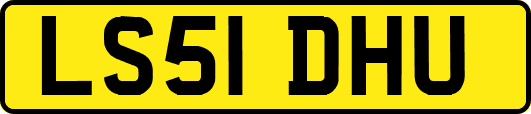 LS51 DHU